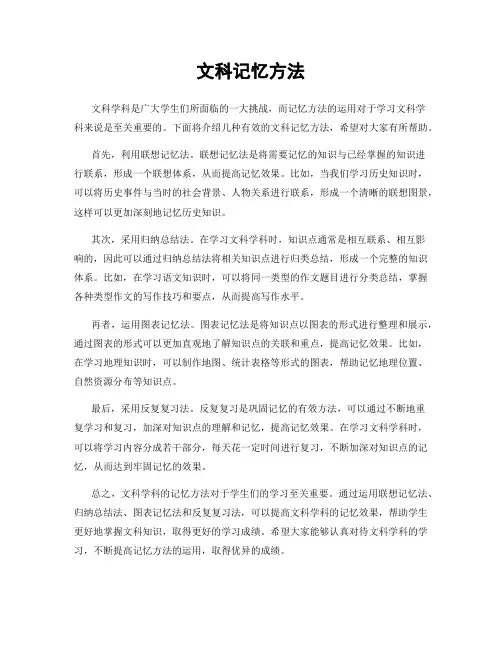 文科记忆方法

文科学科是广大学生们所面临的一大挑战，而记忆方法的运用对于学习文科学科来说是至关重要的。下面将介绍几种有效的文科记忆方法，希望对大家有所帮助。

首先，利用联想记忆法。联想记忆法是将需要记忆的知识与已经掌握的知识进行联系，形成一个联想体系，从而提高记忆效果。比如，当我们学习历史知识时，可以将历史事件与当时的社会背景、人物关系进行联系，形成一个清晰的联想图景，这样可以更加深刻地记忆历史知识。

其次，采用归纳总结法。在学习文科学科时，知识点通常是相互联系、相互影响的，因此可以通过归纳总结法将相关知识点进行归类总结，形成一个完整的知识体系。比如，在学习语文知识时，可以将同一类型的作文题目进行分类总结，掌握各种类型作文的写作技巧和要点，从而提高写作水平。

再者，运用图表记忆法。图表记忆法是将知识点以图表的形式进行整理和展示，通过图表的形式可以更加直观地了解知识点的关联和重点，提高记忆效果。比如，在学习地理知识时，可以制作地图、统计表格等形式的图表，帮助记忆地理位置、自然资源分布等知识点。

最后，采用反复复习法。反复复习是巩固记忆的有效方法，可以通过不断地重复学习和复习，加深对知识点的理解和记忆，提高记忆效果。在学习文科学科时，可以将学习内容分成若干部分，每天花一定时间进行复习，不断加深对知识点的记忆，从而达到牢固记忆的效果。

总之，文科学科的记忆方法对于学生们的学习至关重要。通过运用联想记忆法、归纳总结法、图表记忆法和反复复习法，可以提高文科学科的记忆效果，帮助学生更好地掌握文科知识，取得更好的学习成绩。希望大家能够认真对待文科学科的学习，不断提高记忆方法的运用，取得优异的成绩。